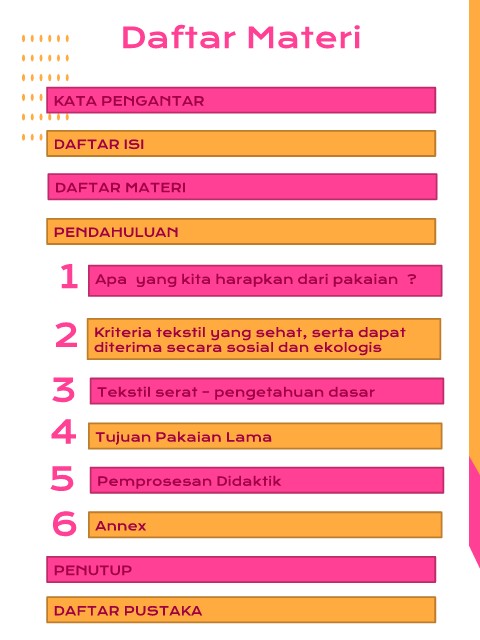 Daftar Materi

KATA PENGANTAR

DAFTAR ISI

DAFTAR MATERI

PENDAHULUAN

1 Apa yang kita harapkan dari pakaian ?

2 Kriteria tekstil yang sehat, serta dapat diterima secara sosial dan ekologis

3 Tekstil serat - pengetahuan dasar

4 Tujuan Pakaian Lama

5 Pemprosesan Didaktik

6 Annex

PENUTUP

DAFTAR PUSTAKA